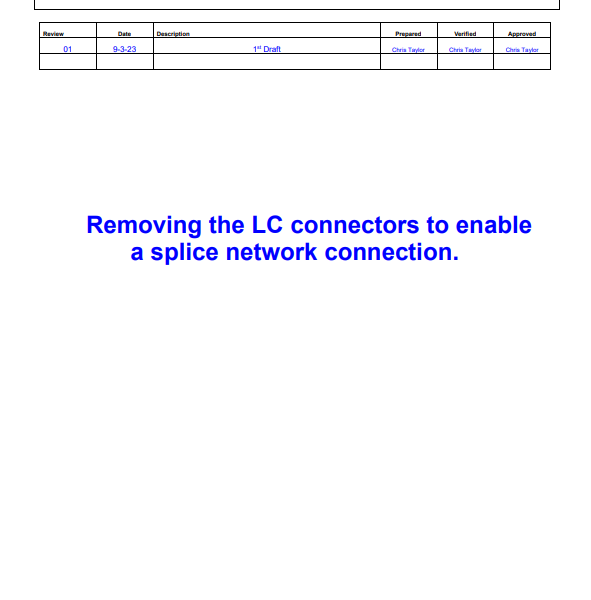 | Review | Date | Description | Prepared | Verified | Approved |
|---|---|---|---|---|---|
| 01 | 9-3-23 | 1$^{st}$ Draft | Chris Taylor | Chris Taylor | Chris Taylor |
| | | | | | |

Removing the LC connectors to enable a splice network connection.